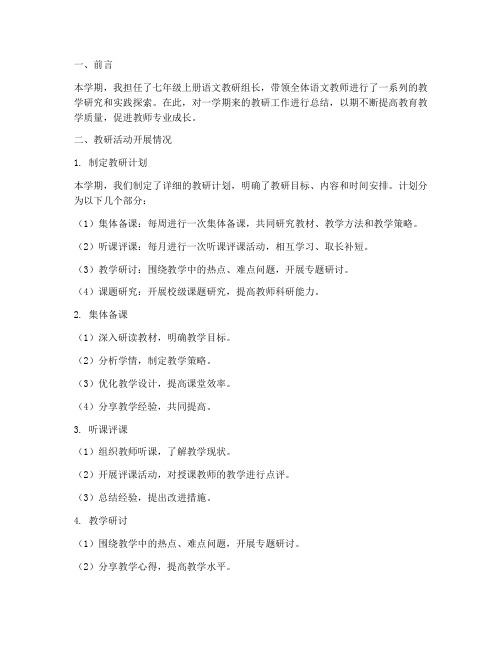 一、前言

本学期，我担任了七年级上册语文教研组长，带领全体语文教师进行了一系列的教学研究和实践探索。在此，对一学期来的教研工作进行总结，以期不断提高教育教学质量，促进教师专业成长。

二、教研活动开展情况

1. 制定教研计划

本学期，我们制定了详细的教研计划，明确了教研目标、内容和时间安排。计划分为以下几个部分：

（1）集体备课：每周进行一次集体备课，共同研究教材、教学方法和教学策略。

（2）听课评课：每月进行一次听课评课活动，相互学习、取长补短。

（3）教学研讨：围绕教学中的热点、难点问题，开展专题研讨。

（4）课题研究：开展校级课题研究，提高教师科研能力。

2. 集体备课

（1）深入研读教材，明确教学目标。

（2）分析学情，制定教学策略。

（3）优化教学设计，提高课堂效率。

（4）分享教学经验，共同提高。

3. 听课评课

（1）组织教师听课，了解教学现状。

（2）开展评课活动，对授课教师的教学进行点评。

（3）总结经验，提出改进措施。

4. 教学研讨

（1）围绕教学中的热点、难点问题，开展专题研讨。

（2）分享教学心得，提高教学水平。